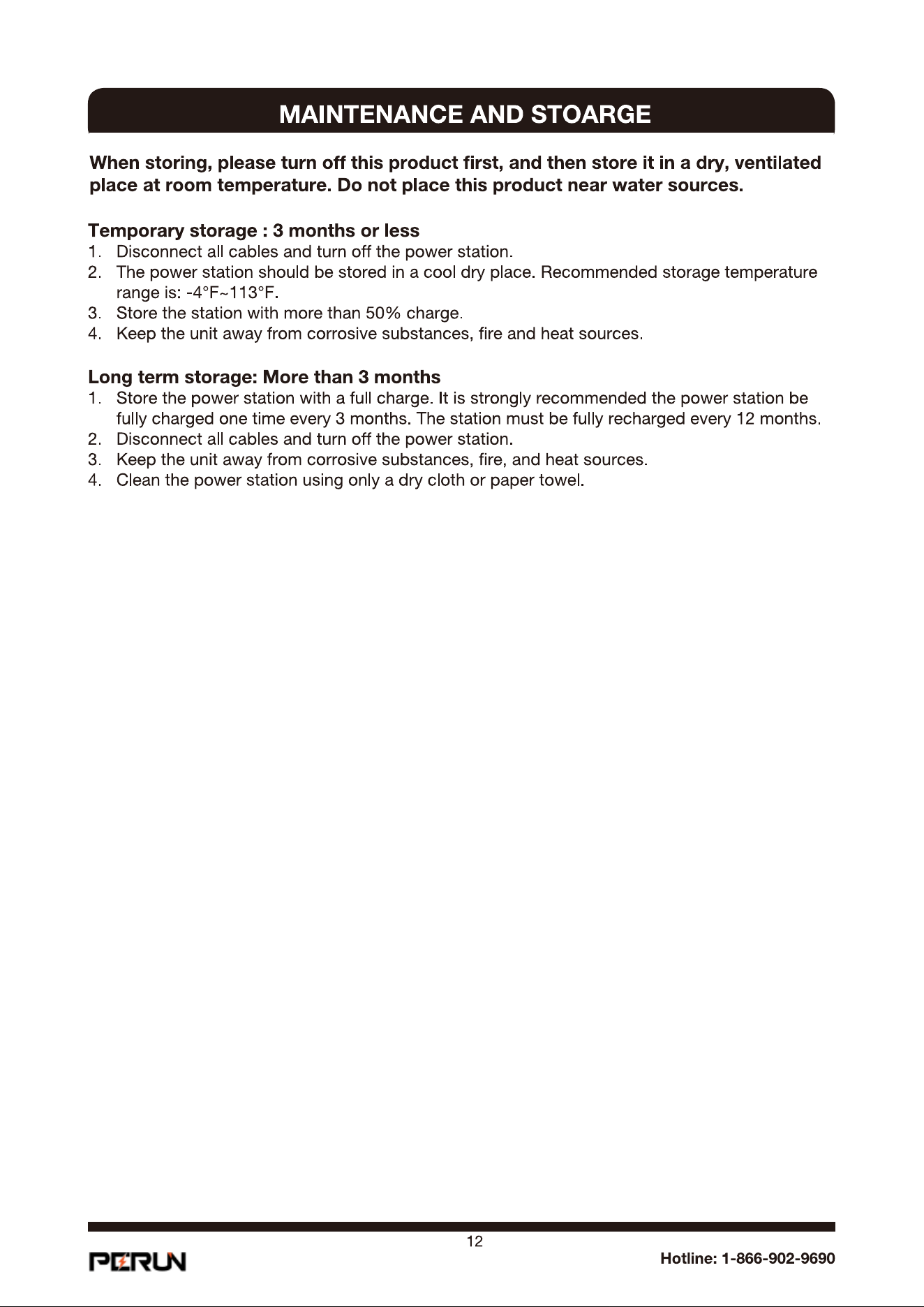 MAINTENANCE AND STOARGE

When storing, please turn off this product first, and then store it in a dry, ventilated place at room temperature. Do not place this product near water sources.

Temporary storage : 3 months or less
1. Disconnect all cables and turn off the power station.
2. The power station should be stored in a cool dry place. Recommended storage temperature range is: -4°F~113°F.
3. Store the station with more than 50% charge.
4. Keep the unit away from corrosive substances, fire and heat sources.

Long term storage: More than 3 months
1. Store the power station with a full charge. It is strongly recommended the power station be fully charged one time every 3 months. The station must be fully recharged every 12 months.
2. Disconnect all cables and turn off the power station.
3. Keep the unit away from corrosive substances, fire, and heat sources.
4. Clean the power station using only a dry cloth or paper towel.

12

PERUN

Hotline: 1-866-902-9690